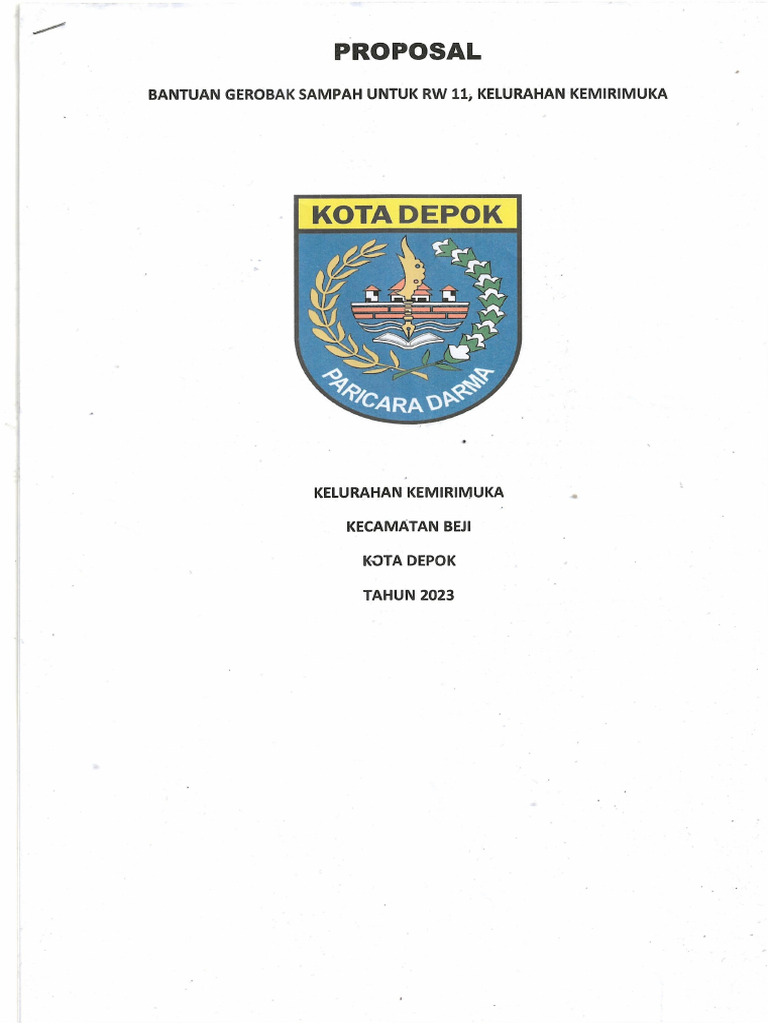 PROPOSAL

BANTUAN GEROBAK SAMPAH UNTUK RW 11, KELURAHAN KEMIRIMUKA

KOTA DEPOK

PARICARA DARMA

KELURAHAN KEMIRIMUKA

KECAMATAN BEJI

KOTA DEPOK

TAHUN 2023